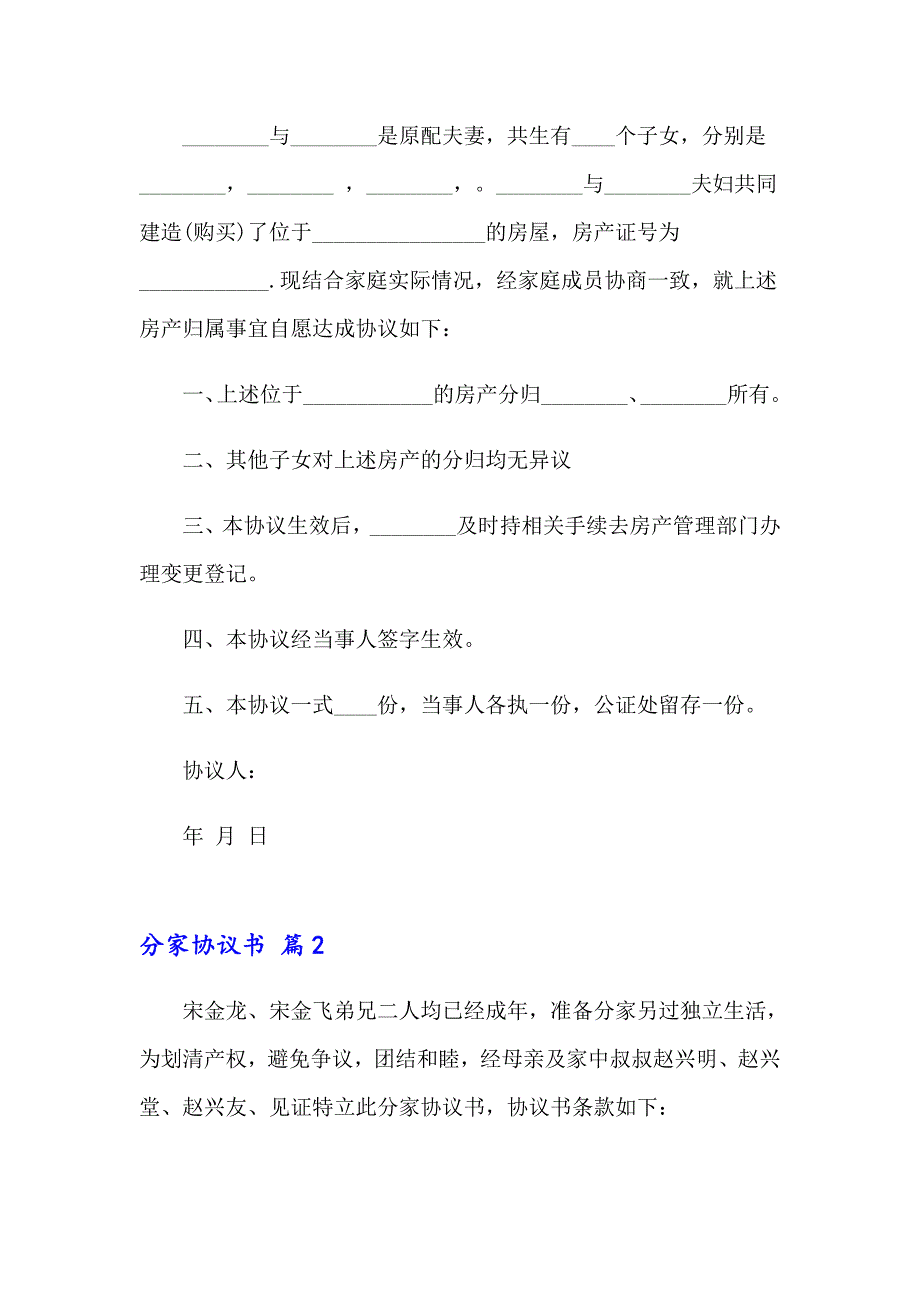 ________与________是原配夫妻，共生有____个子女，分别是________，________ ，________，。________与________夫妇共同建造(购买)了位于________________的房屋，房产证号为____________.现结合家庭实际情况，经家庭成员协商一致，就上述房产归属事宜自愿达成协议如下：

一、上述位于____________的房产分归________、________所有。

二、其他子女对上述房产的分归均无异议

三、本协议生效后，________及时持相关手续去房产管理部门办理变更登记。

四、本协议经当事人签字生效。

五、本协议一式____份，当事人各执一份，公证处留存一份。

协议人：

年 月 日

分家协议书 篇2

宋金龙、宋金飞弟兄二人均已经成年，准备分家另过独立生活，为划清产权，避免争议，团结和睦，经母亲及家中叔叔赵兴明、赵兴堂、赵兴友、见证特立此分家协议书，协议书条款如下：